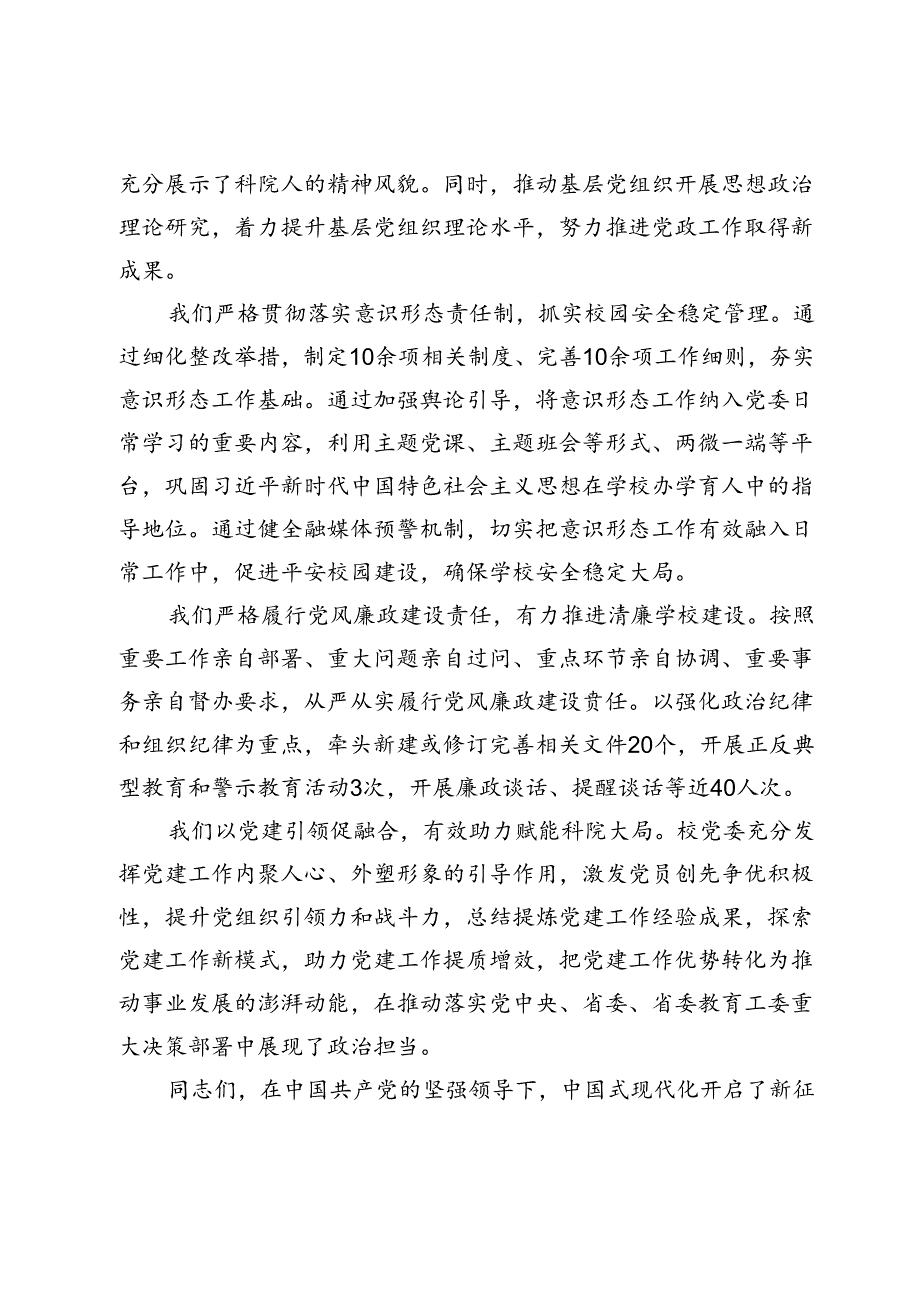 充分展示了科院人的精神风貌。同时，推动基层党组织开展思想政治理论研究，着力提升基层党组织理论水平，努力推进党政工作取得新成果。

我们严格贯彻落实意识形态责任制，抓实校园安全稳定管理。通过细化整改举措，制定10余项相关制度、完善10余项工作细则，夯实意识形态工作基础。通过加强舆论引导，将意识形态工作纳入党委日常学习的重要内容，利用主题党课、主题班会等形式、两微一端等平台，巩固习近平新时代中国特色社会主义思想在学校办学育人中的指导地位。通过健全融媒体预警机制，切实把意识形态工作有效融入日常工作中，促进平安校园建设，确保学校安全稳定大局。

我们严格履行党风廉政建设责任，有力推进清廉学校建设。按照重要工作亲自部署、重大问题亲自过问、重点环节亲自协调、重要事务亲自督办要求，从严从实履行党风廉政建设责任。以强化政治纪律和组织纪律为重点，牵头新建或修订完善相关文件20个，开展正反典型教育和警示教育活动3次，开展廉政谈话、提醒谈话等近40人次。

我们以党建引领促融合，有效助力赋能科院大局。校党委充分发挥党建工作内聚人心、外塑形象的引导作用，激发党员创先争优积极性，提升党组织引领力和战斗力，总结提炼党建工作经验成果，探索党建工作新模式，助力党建工作提质增效，把党建工作优势转化为推动事业发展的澎湃动能，在推动落实党中央、省委、省委教育工委重大决策部署中展现了政治担当。

同志们，在中国共产党的坚强领导下，中国式现代化开启了新征